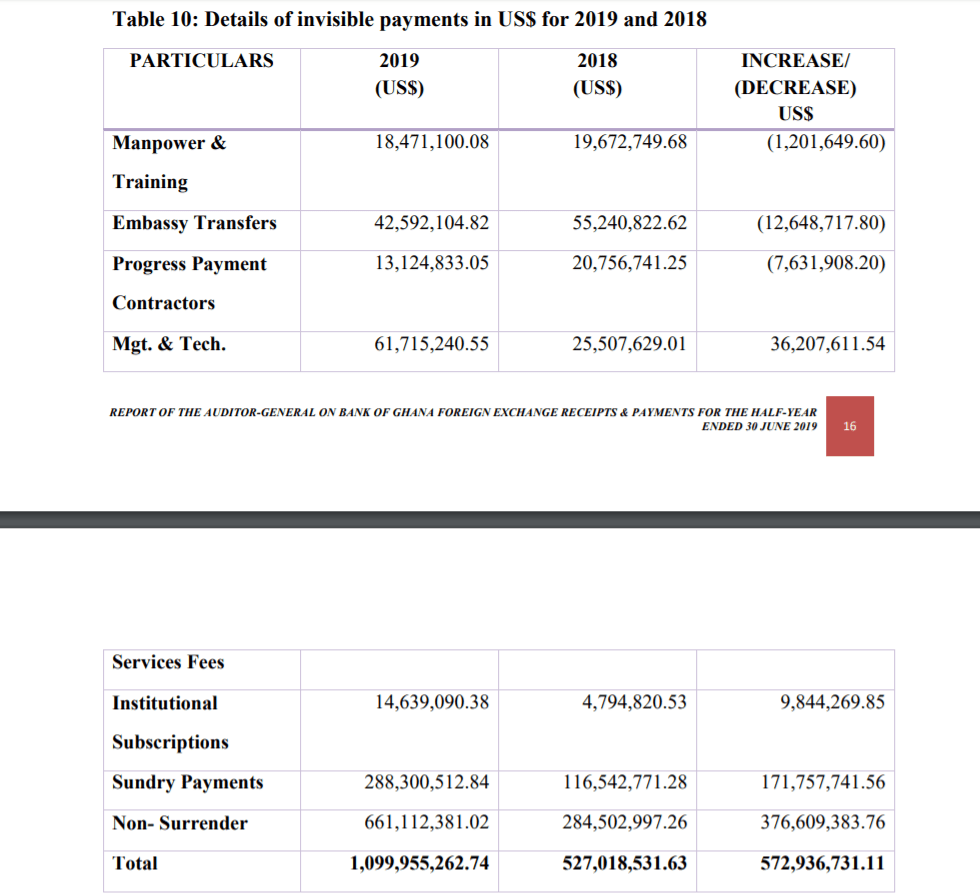 Table 10: Details of invisible payments in US$ for 2019 and 2018

| PARTICULARS | 2019 (US$) | 2018 (US$) | INCREASE/ (DECREASE) US$ |
|---|---|---|---|
| Manpower & Training | 18,471,100.08 | 19,672,749.68 | (1,201,649.60) |
| Embassy Transfers | 42,592,104.82 | 55,240,822.62 | (12,648,717.80) |
| Progress Payment Contractors | 13,124,833.05 | 20,756,741.25 | (7,631,908.20) |
| Mgt. & Tech. | 61,715,240.55 | 25,507,629.01 | 36,207,611.54 |

REPORT OF THE AUDITOR-GENERAL ON BANK OF GHANA FOREIGN EXCHANGE RECEIPTS & PAYMENTS FOR THE HALF-YEAR ENDED 30 JUNE 2019

16

| Services Fees | | | |
|---|---|---|---|
| Institutional Subscriptions | 14,639,090.38 | 4,794,820.53 | 9,844,269.85 |
| Sundry Payments | 288,300,512.84 | 116,542,771.28 | 171,757,741.56 |
| Non- Surrender | 661,112,381.02 | 284,502,997.26 | 376,609,383.76 |
| Total | 1,099,955,262.74 | 527,018,531.63 | 572,936,731.11 |